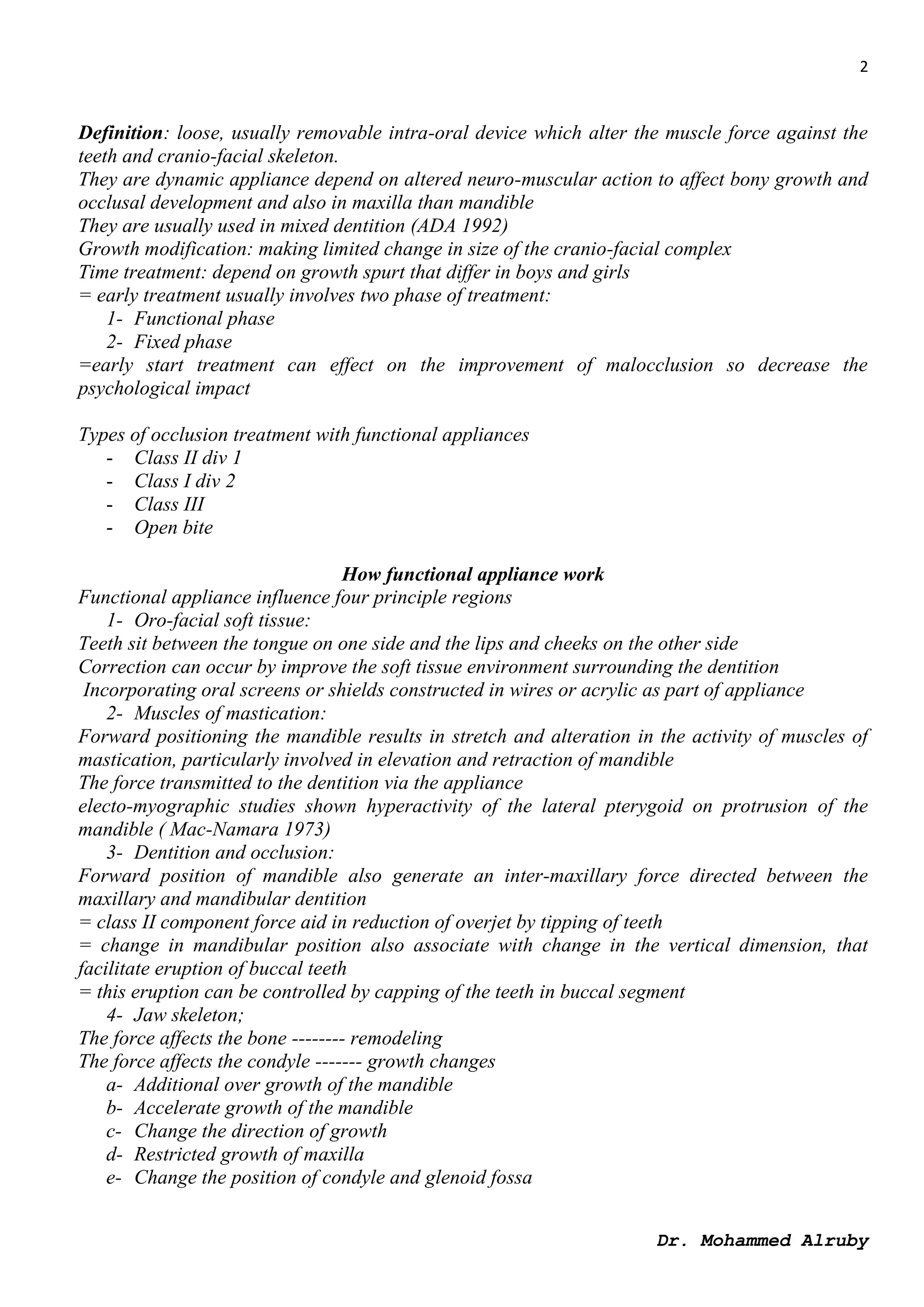 2

Definition: loose, usually removable intra-oral device which alter the muscle force against the teeth and cranio-facial skeleton.
They are dynamic appliance depend on altered neuro-muscular action to affect bony growth and occlusal development and also in maxilla than mandible
They are usually used in mixed dentition (ADA 1992)
Growth modification: making limited change in size of the cranio-facial complex
Time treatment: depend on growth spurt that differ in boys and girls
= early treatment usually involves two phase of treatment:
1- Functional phase
2- Fixed phase
=early start treatment can effect on the improvement of malocclusion so decrease the psychological impact

Types of occlusion treatment with functional appliances
- Class II div 1
- Class I div 2
- Class III
- Open bite

How functional appliance work
Functional appliance influence four principle regions
1- Oro-facial soft tissue:
Teeth sit between the tongue on one side and the lips and cheeks on the other side
Correction can occur by improve the soft tissue environment surrounding the dentition
Incorporating oral screens or shields constructed in wires or acrylic as part of appliance
2- Muscles of mastication:
Forward positioning the mandible results in stretch and alteration in the activity of muscles of mastication, particularly involved in elevation and retraction of mandible
The force transmitted to the dentition via the appliance
electo-myographic studies shown hyperactivity of the lateral pterygoid on protrusion of the mandible ( Mac-Namara 1973)
3- Dentition and occlusion:
Forward position of mandible also generate an inter-maxillary force directed between the maxillary and mandibular dentition
= class II component force aid in reduction of overjet by tipping of teeth
= change in mandibular position also associate with change in the vertical dimension, that facilitate eruption of buccal teeth
= this eruption can be controlled by capping of the teeth in buccal segment
4- Jaw skeleton;
The force affects the bone -------- remodeling
The force affects the condyle ------- growth changes
a- Additional over growth of the mandible
b- Accelerate growth of the mandible
c- Change the direction of growth
d- Restricted growth of maxilla
e- Change the position of condyle and glenoid fossa

Dr. Mohammed Alruby